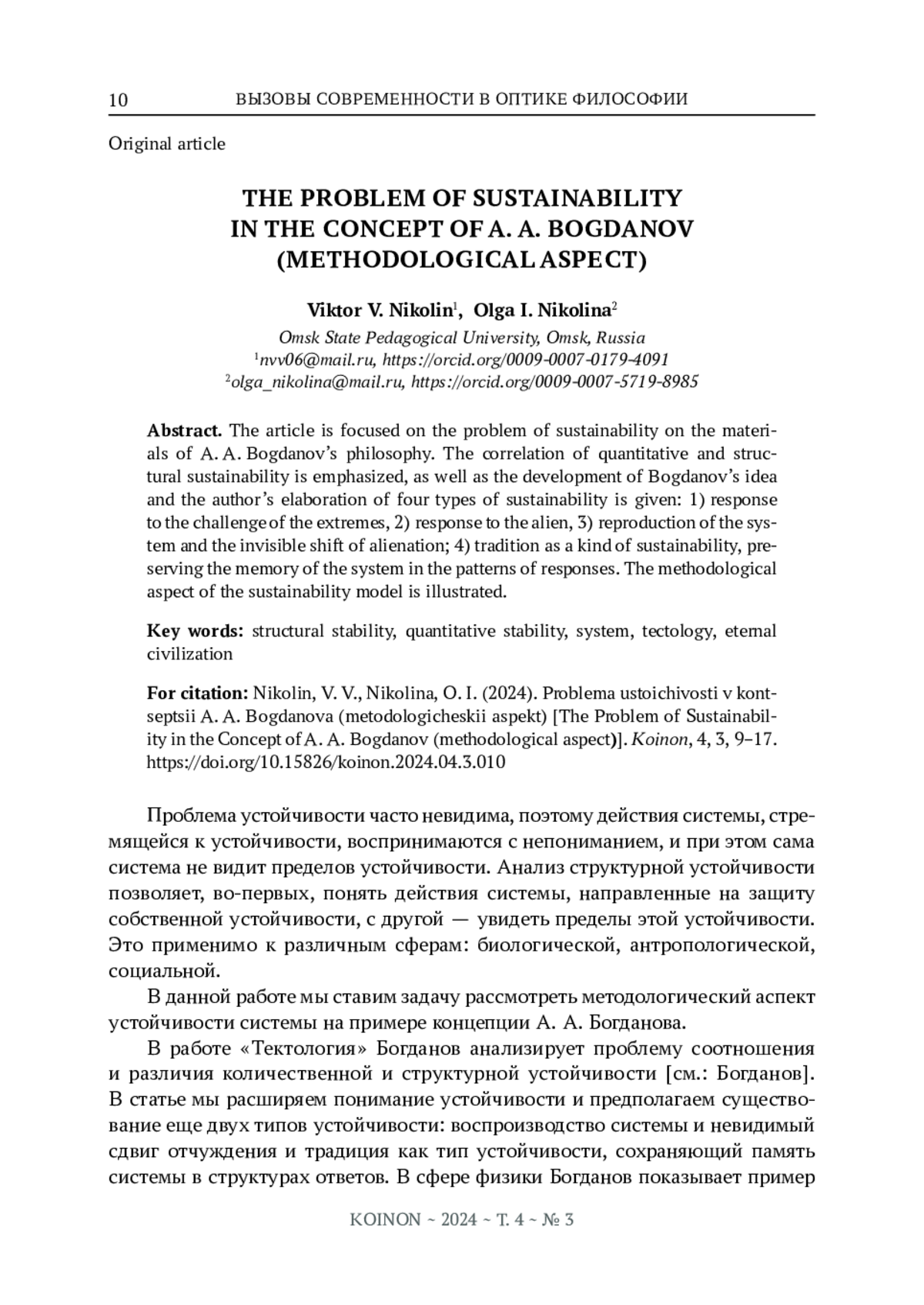 10 ВЫЗОВЫ СОВРЕМЕННОСТИ В ОПТИКЕ ФИЛОСОФИИ

Original article

THE PROBLEM OF SUSTAINABILITY IN THE CONCEPT OF A. A. BOGDANOV (METHODOLOGICAL ASPECT)

Viktor V. Nikolin$^1$, Olga I. Nikolina$^2$
Omsk State Pedagogical University, Omsk, Russia
$^1$nvv06@mail.ru, https://orcid.org/0009-0007-0179-4091
$^2$olga_nikolina@mail.ru, https://orcid.org/0009-0007-5719-8985

Abstract. The article is focused on the problem of sustainability on the materials of A. A. Bogdanov's philosophy. The correlation of quantitative and structural sustainability is emphasized, as well as the development of Bogdanov's idea and the author's elaboration of four types of sustainability is given: 1) response to the challenge of the extremes, 2) response to the alien, 3) reproduction of the system and the invisible shift of alienation; 4) tradition as a kind of sustainability, preserving the memory of the system in the patterns of responses. The methodological aspect of the sustainability model is illustrated.

Key words: structural stability, quantitative stability, system, tectology, eternal civilization

For citation: Nikolin, V. V., Nikolina, O. I. (2024). Problema ustoichivosti v kontseptsii A. A. Bogdanova (metodologicheskii aspekt) [The Problem of Sustainability in the Concept of A. A. Bogdanov (methodological aspect)]. Koinon, 4, 3, 9–17. https://doi.org/10.15826/koinon.2024.04.3.010

Проблема устойчивости часто невидима, поэтому действия системы, стремящейся к устойчивости, воспринимаются с непониманием, и при этом сама система не видит пределов устойчивости. Анализ структурной устойчивости позволяет, во-первых, понять действия системы, направленные на защиту собственной устойчивости, с другой — увидеть пределы этой устойчивости. Это применимо к различным сферам: биологической, антропологической, социальной.

В данной работе мы ставим задачу рассмотреть методологический аспект устойчивости системы на примере концепции А. А. Богданова.

В работе «Тектология» Богданов анализирует проблему соотношения и различия количественной и структурной устойчивости [см.: Богданов]. В статье мы расширяем понимание устойчивости и предполагаем существование еще двух типов устойчивости: воспроизводство системы и невидимый сдвиг отчуждения и традиция как тип устойчивости, сохраняющий память системы в структурах ответов. В сфере физики Богданов показывает пример

KOINON ~ 2024 ~ Т. 4 ~ № 3